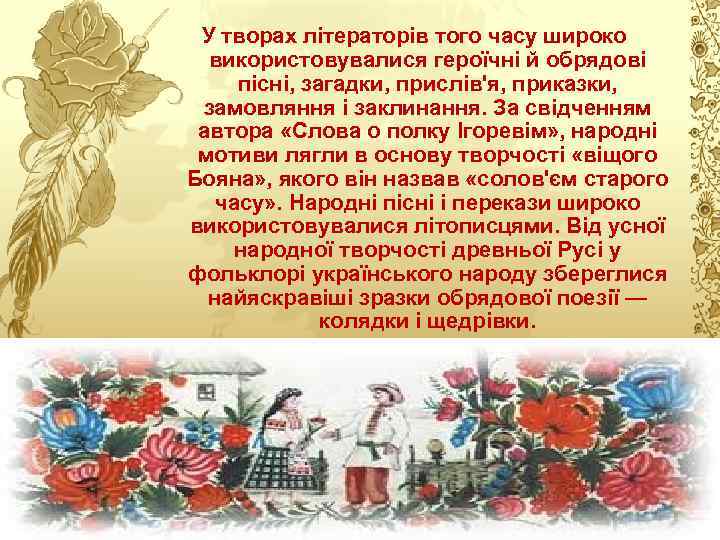 У творах літераторів того часу широко використовувалися героїчні й обрядові пісні, загадки, прислів'я, приказки, замовляння і заклинання. За свідченням автора «Слова о полку Ігоревім», народні мотиви лягли в основу творчості «віщого Бояна», якого він назвав «солов'єм старого часу». Народні пісні і перекази широко використовувалися літописцями. Від усної народної творчості древньої Русі у фольклорі українського народу збереглися найяскравіші зразки обрядової поезії — колядки і щедрівки.